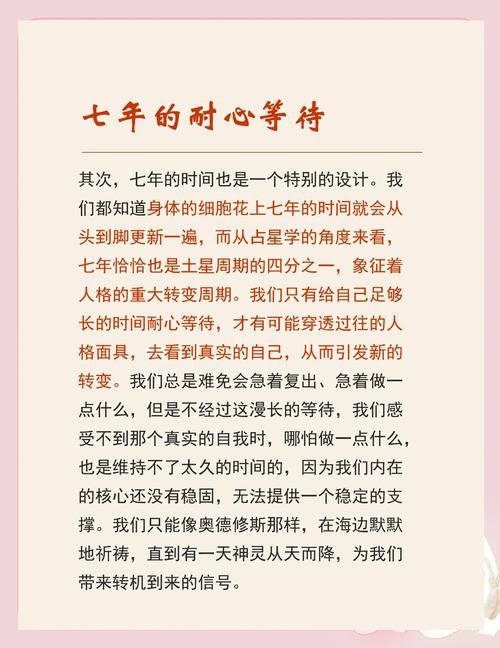 七年的耐心等待

其次，七年的时间也是一个特别的设计。我们都知道身体的细胞花上七年的时间就会从头到脚更新一遍，而从占星学的角度来看，七年恰恰也是土星周期的四分之一，象征着人格的重大转变周期。我们只有给自己足够长的时间耐心等待，才有可能穿透过往的人格面具，去看到真实的自己，从而引发新的转变。我们总是难免会急着复出、急着做一点什么，但是不经过这漫长的等待，我们感受不到那个真实的自我时，哪怕做一点什么，也是维持不了太久的时间的，因为我们内在的核心还没有稳固，无法提供一个稳定的支撑。我们只能像奥德修斯那样，在海边默默地祈祷，直到有一天神灵从天而降，为我们带来转机到来的信号。